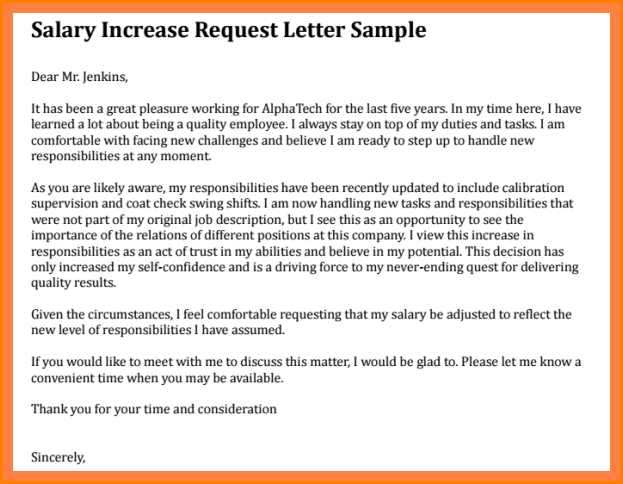 Salary Increase Request Letter Sample

Dear Mr. Jenkins,

It has been a great pleasure working for AlphaTech for the last five years. In my time here, I have learned a lot about being a quality employee. I always stay on top of my duties and tasks. I am comfortable with facing new challenges and believe I am ready to step up to handle new responsibilities at any moment.

As you are likely aware, my responsibilities have been recently updated to include calibration supervision and coat check swing shifts. I am now handling new tasks and responsibilities that were not part of my original job description, but I see this as an opportunity to see the importance of the relations of different positions at this company. I view this increase in responsibilities as an act of trust in my abilities and believe in my potential. This decision has only increased my self-confidence and is a driving force to my never-ending quest for delivering quality results.

Given the circumstances, I feel comfortable requesting that my salary be adjusted to reflect the new level of responsibilities I have assumed.

If you would like to meet with me to discuss this matter, I would be glad to. Please let me know a convenient time when you may be available.

Thank you for your time and consideration

Sincerely,